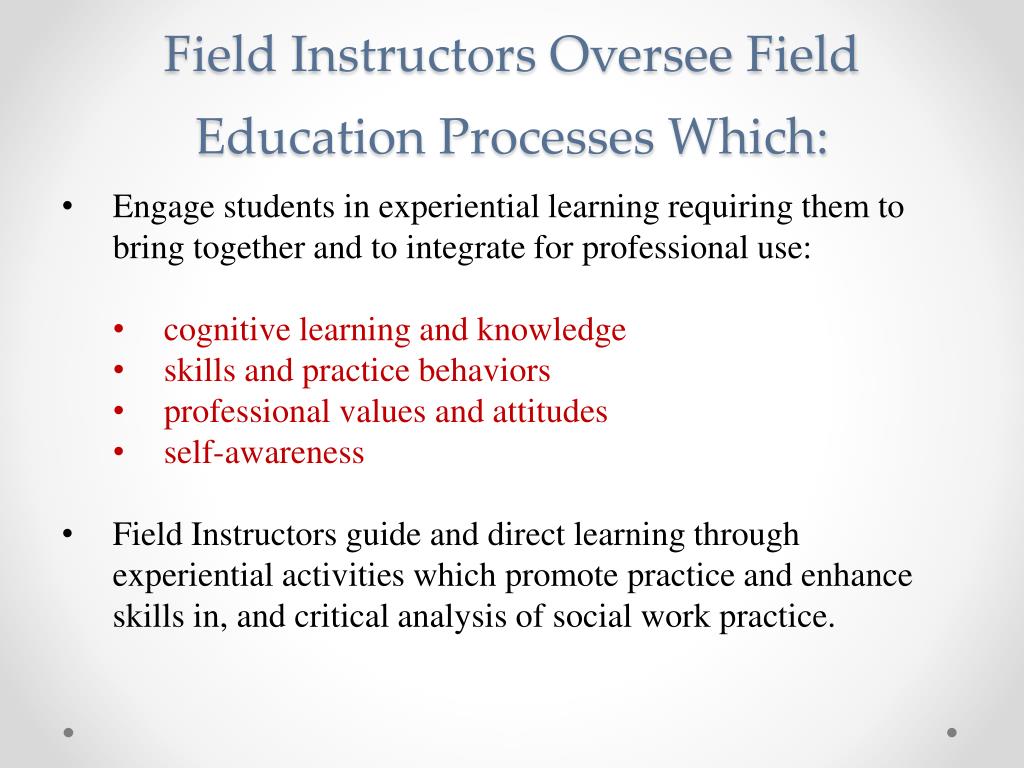 Field Instructors Oversee Field Education Processes Which:

• Engage students in experiential learning requiring them to bring together and to integrate for professional use:

• cognitive learning and knowledge
• skills and practice behaviors
• professional values and attitudes
• self-awareness

• Field Instructors guide and direct learning through experiential activities which promote practice and enhance skills in, and critical analysis of social work practice.